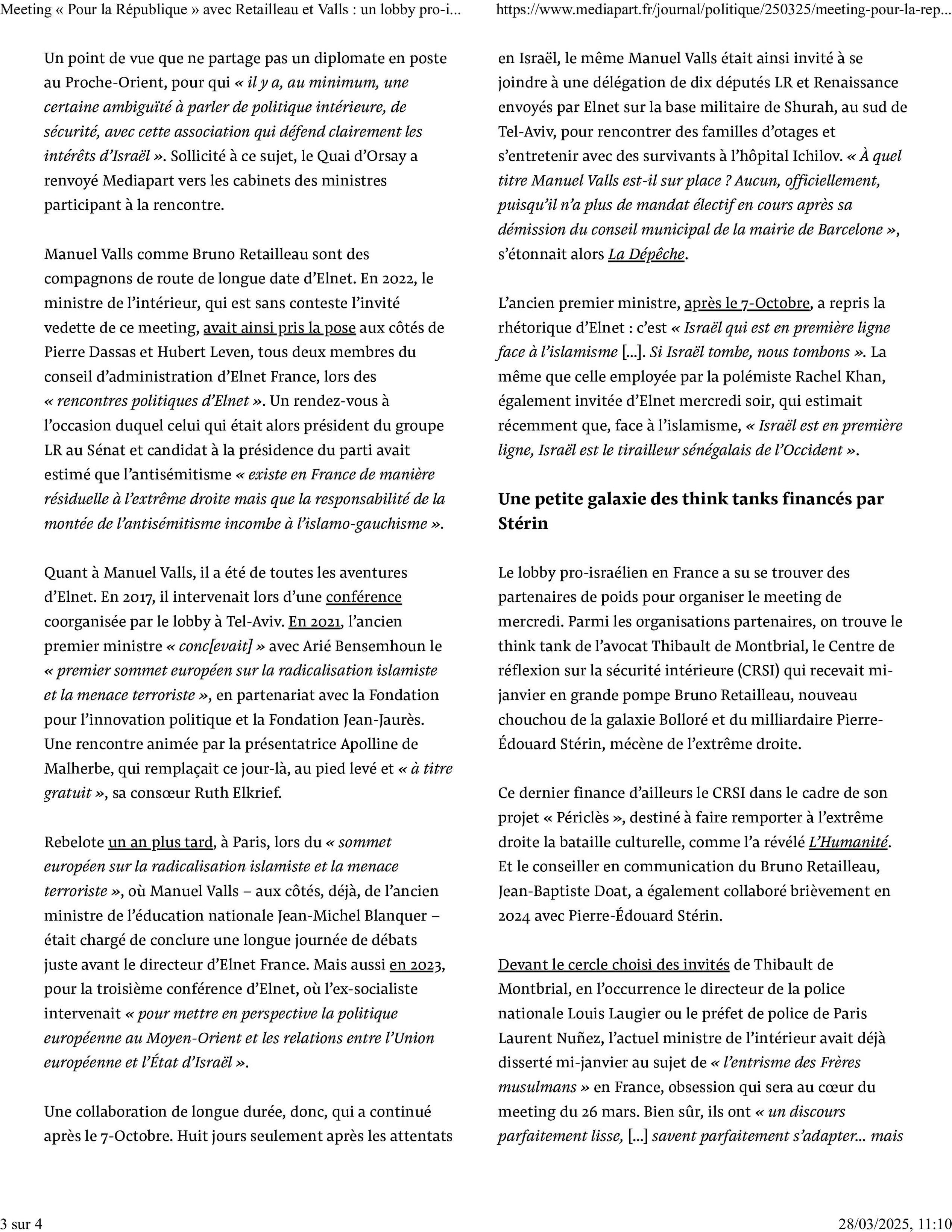 Meeting « Pour la République » avec Retailleau et Valls : un lobby pro-i...

https://www.mediapart.fr/journal/politique/250325/meeting-pour-la-rep...

Un point de vue que ne partage pas un diplomate en poste au Proche-Orient, pour qui « il y a, au minimum, une certaine ambiguïté à parler de politique intérieure, de sécurité, avec cette association qui défend clairement les intérêts d'Israël ». Sollicité à ce sujet, le Quai d'Orsay a renvoyé Mediapart vers les cabinets des ministres participant à la rencontre.

Manuel Valls comme Bruno Retailleau sont des compagnons de route de longue date d'Elnet. En 2022, le ministre de l'intérieur, qui est sans conteste l'invité vedette de ce meeting, avait ainsi pris la pose aux côtés de Pierre Dassas et Hubert Leven, tous deux membres du conseil d'administration d'Elnet France, lors des « rencontres politiques d'Elnet ». Un rendez-vous à l'occasion duquel celui qui était alors président du groupe LR au Sénat et candidat à la présidence du parti avait estimé que l'antisémitisme « existe en France de manière résiduelle à l'extrême droite mais que la responsabilité de la montée de l'antisémitisme incombe à l'islamo-gauchisme ».

Quant à Manuel Valls, il a été de toutes les aventures d'Elnet. En 2017, il intervenait lors d'une conférence coorganisée par le lobby à Tel-Aviv. En 2021, l'ancien premier ministre « conc[evait] » avec Arié Bensemhoun le « premier sommet européen sur la radicalisation islamiste et la menace terroriste », en partenariat avec la Fondation pour l'innovation politique et la Fondation Jean-Jaurès. Une rencontre animée par la présentatrice Apolline de Malherbe, qui remplaçait ce jour-là, au pied levé et « à titre gratuit », sa consœur Ruth Elkrief.

Rebelote un an plus tard, à Paris, lors du « sommet européen sur la radicalisation islamiste et la menace terroriste », où Manuel Valls – aux côtés, déjà, de l'ancien ministre de l'éducation nationale Jean-Michel Blanquer – était chargé de conclure une longue journée de débats juste avant le directeur d'Elnet France. Mais aussi en 2023, pour la troisième conférence d'Elnet, où l'ex-socialiste intervenait « pour mettre en perspective la politique européenne au Moyen-Orient et les relations entre l'Union européenne et l'État d'Israël ».

Une collaboration de longue durée, donc, qui a continué après le 7-Octobre. Huit jours seulement après les attentats en Israël, le même Manuel Valls était ainsi invité à se joindre à une délégation de dix députés LR et Renaissance envoyés par Elnet sur la base militaire de Shurah, au sud de Tel-Aviv, pour rencontrer des familles d'otages et s'entretenir avec des survivants à l'hôpital Ichilov. « À quel titre Manuel Valls est-il sur place ? Aucun, officiellement, puisqu'il n'a plus de mandat électif en cours après sa démission du conseil municipal de la mairie de Barcelone », s'étonnait alors La Dépêche.

L'ancien premier ministre, après le 7-Octobre, a repris la rhétorique d'Elnet : c'est « Israël qui est en première ligne face à l'islamisme [...]. Si Israël tombe, nous tombons ». La même que celle employée par la polémiste Rachel Khan, également invitée d'Elnet mercredi soir, qui estimait récemment que, face à l'islamisme, « Israël est en première ligne, Israël est le tirailleur sénégalais de l'Occident ».

Une petite galaxie des think tanks financés par Stérin

Le lobby pro-israélien en France a su se trouver des partenaires de poids pour organiser le meeting de mercredi. Parmi les organisations partenaires, on trouve le think tank de l'avocat Thibault de Montbrial, le Centre de réflexion sur la sécurité intérieure (CRSI) qui recevait mi-janvier en grande pompe Bruno Retailleau, nouveau chouchou de la galaxie Bolloré et du milliardaire Pierre-Édouard Stérin, mécène de l'extrême droite.

Ce dernier finance d'ailleurs le CRSI dans le cadre de son projet « Périclès », destiné à faire remporter à l'extrême droite la bataille culturelle, comme l'a révélé L'Humanité. Et le conseiller en communication du Bruno Retailleau, Jean-Baptiste Doat, a également collaboré brièvement en 2024 avec Pierre-Édouard Stérin.

Devant le cercle choisi des invités de Thibault de Montbrial, en l'occurrence le directeur de la police nationale Louis Laugier ou le préfet de police de Paris Laurent Nuñez, l'actuel ministre de l'intérieur avait déjà disserté mi-janvier au sujet de « l'entrisme des Frères musulmans » en France, obsession qui sera au cœur du meeting du 26 mars. Bien sûr, ils ont « un discours parfaitement lisse, [...] savent parfaitement s'adapter... mais

3 sur 4

28/03/2025, 11:10